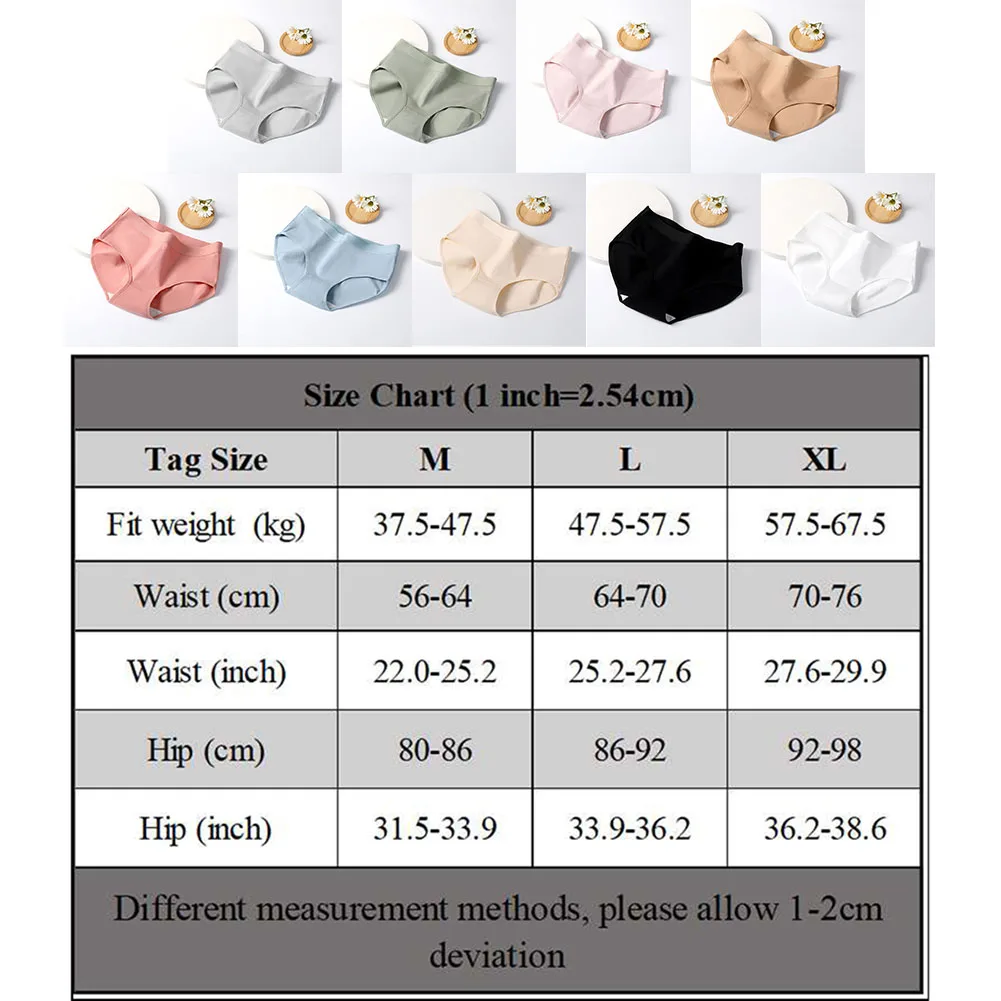 Size Chart (1 inch=2.54cm)

| Tag Size | M | L | XL |
|---|---|---|---|
| Fit weight (kg) | 37.5-47.5 | 47.5-57.5 | 57.5-67.5 |
| Waist (cm) | 56-64 | 64-70 | 70-76 |
| Waist (inch) | 22.0-25.2 | 25.2-27.6 | 27.6-29.9 |
| Hip (cm) | 80-86 | 86-92 | 92-98 |
| Hip (inch) | 31.5-33.9 | 33.9-36.2 | 36.2-38.6 |

Different measurement methods, please allow 1-2cm deviation